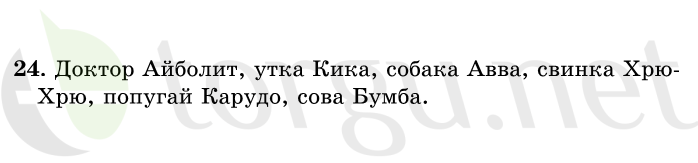 24. Доктор Айболит, утка Кика, собака Авва, свинка Хрю-Хрю, попугай Карудо, сова Бумба.

torgu.net